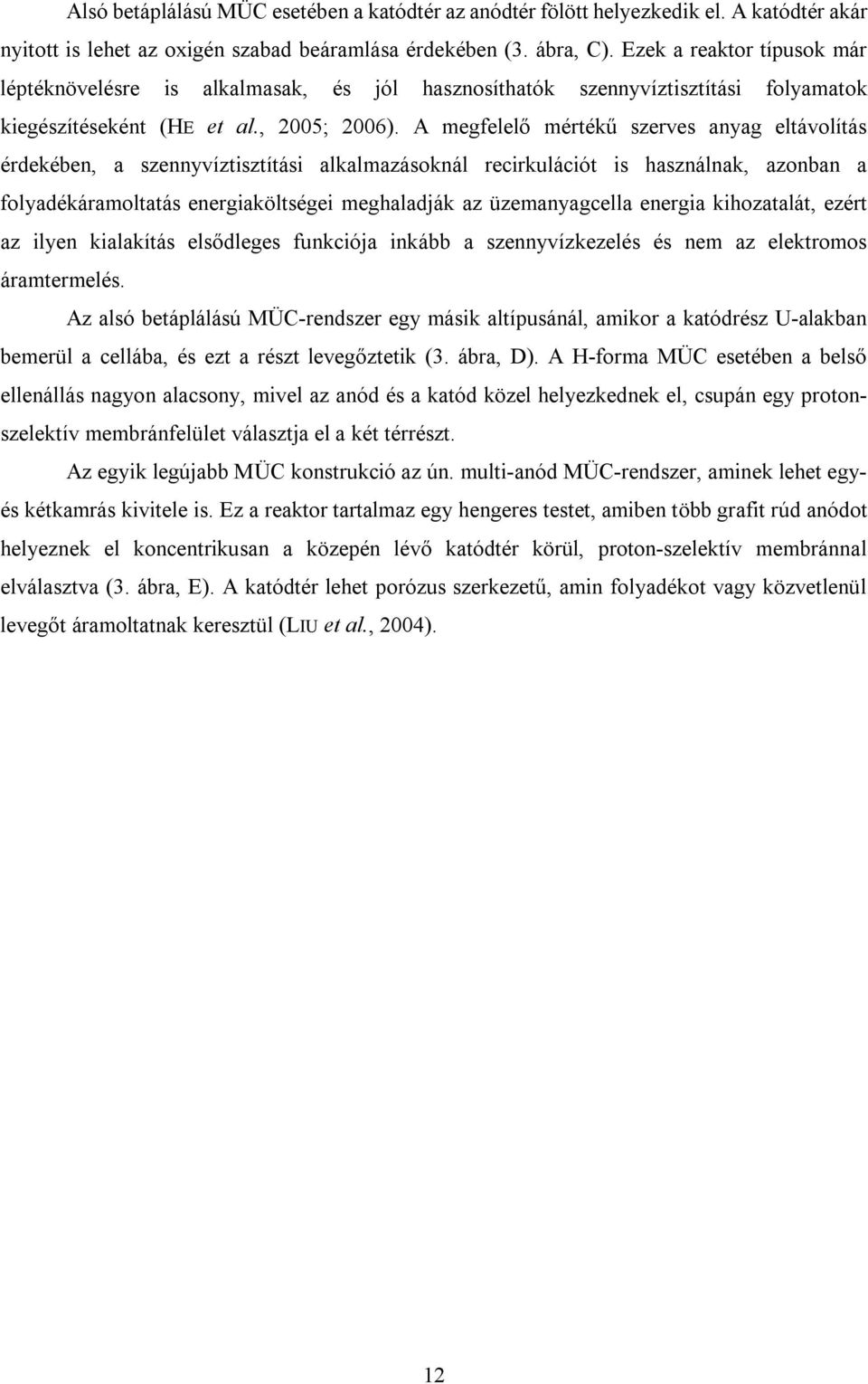 Alsó betáplálású MÜC esetében a katódtér az anódtér fölött helyezkedik el. A katódtér akár nyitott is lehet az oxigén szabad beáramlása érdekében (3. ábra, C). Ezek a reaktor típusok már léptéknövelésre is alkalmasak, és jól hasznosíthatók szennyvíztisztítási folyamatok kiegészítéseként (HE et al., 2005; 2006). A megfelelő mértékű szerves anyag eltávolítás érdekében, a szennyvíztisztítási alkalmazásoknál recirkulációt is használnak, azonban a folyadékáramoltatás energiaköltségei meghaladják az üzemanyagcella energia kihozatalát, ezért az ilyen kialakítás elsődleges funkciója inkább a szennyvízkezelés és nem az elektromos áramtermelés.

Az alsó betáplálású MÜC-rendszer egy másik altípusánál, amikor a katódrész U-alakban bemerül a cellába, és ezt a részt levegőztetik (3. ábra, D). A H-forma MÜC esetében a belső ellenállás nagyon alacsony, mivel az anód és a katód közel helyezkednek el, csupán egy protonszelektív membránfelület választja el a két térrészt.

Az egyik legújabb MÜC konstrukció az ún. multi-anód MÜC-rendszer, aminek lehet egy- és kétkamrás kivitele is. Ez a reaktor tartalmaz egy hengeres testet, amiben több grafit rúd anódot helyeznek el koncentrikusan a közepén lévő katódtér körül, proton-szelektív membránnal elválasztva (3. ábra, E). A katódtér lehet porózus szerkezetű, amin folyadékot vagy közvetlenül levegőt áramoltatnak keresztül (LIU et al., 2004).

12